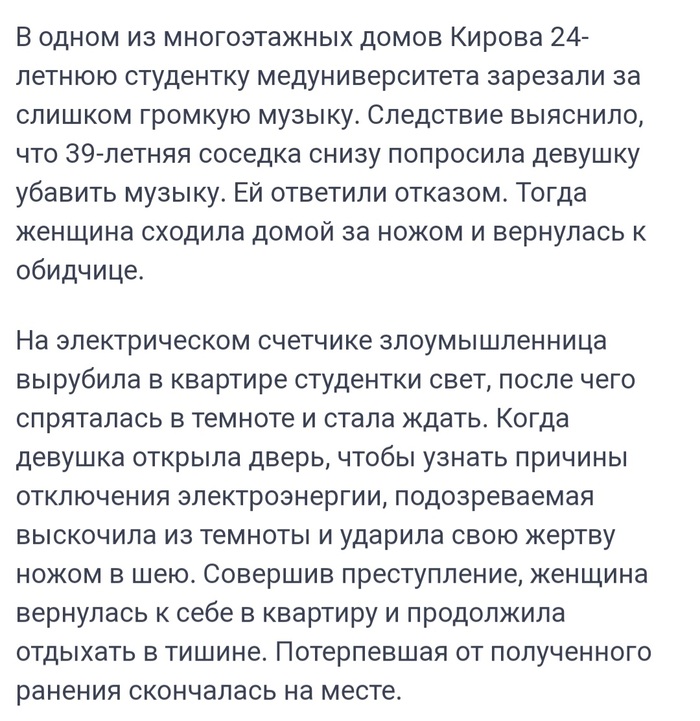 В одном из многоэтажных домов Кирова 24-летнюю студентку медуниверситета зарезали за слишком громкую музыку. Следствие выяснило, что 39-летняя соседка снизу попросила девушку убавить музыку. Ей ответили отказом. Тогда женщина сходила домой за ножом и вернулась к обидчице.

На электрическом счетчике злоумышленница вырубила в квартире студентки свет, после чего спряталась в темноте и стала ждать. Когда девушка открыла дверь, чтобы узнать причины отключения электроэнергии, подозреваемая выскочила из темноты и ударила свою жертву ножом в шею. Совершив преступление, женщина вернулась к себе в квартиру и продолжила отдыхать в тишине. Потерпевшая от полученного ранения скончалась на месте.